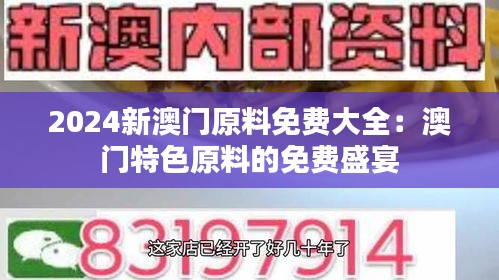 新澳内部资料

2024新澳门原料免费大全：澳门特色原料的免费盛宴

83197914

这家店已经开了好几十年了